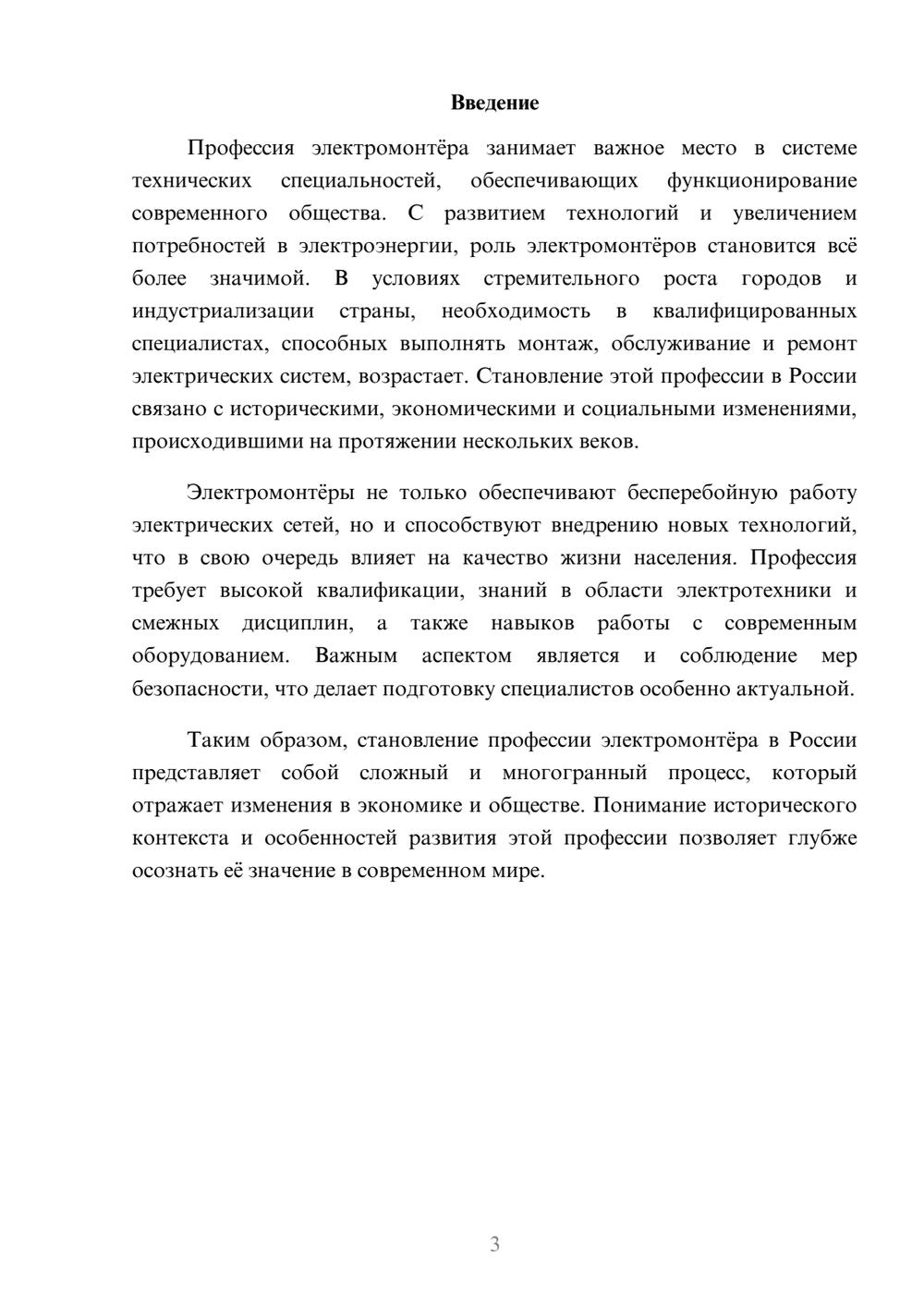 Введение

Профессия электромонтёра занимает важное место в системе технических специальностей, обеспечивающих функционирование современного общества. С развитием технологий и увеличением потребностей в электроэнергии, роль электромонтёров становится всё более значимой. В условиях стремительного роста городов и индустриализации страны, необходимость в квалифицированных специалистах, способных выполнять монтаж, обслуживание и ремонт электрических систем, возрастает. Становление этой профессии в России связано с историческими, экономическими и социальными изменениями, происходившими на протяжении нескольких веков.

Электромонтёры не только обеспечивают бесперебойную работу электрических сетей, но и способствуют внедрению новых технологий, что в свою очередь влияет на качество жизни населения. Профессия требует высокой квалификации, знаний в области электротехники и смежных дисциплин, а также навыков работы с современным оборудованием. Важным аспектом является и соблюдение мер безопасности, что делает подготовку специалистов особенно актуальной.

Таким образом, становление профессии электромонтёра в России представляет собой сложный и многогранный процесс, который отражает изменения в экономике и обществе. Понимание исторического контекста и особенностей развития этой профессии позволяет глубже осознать её значение в современном мире.

3